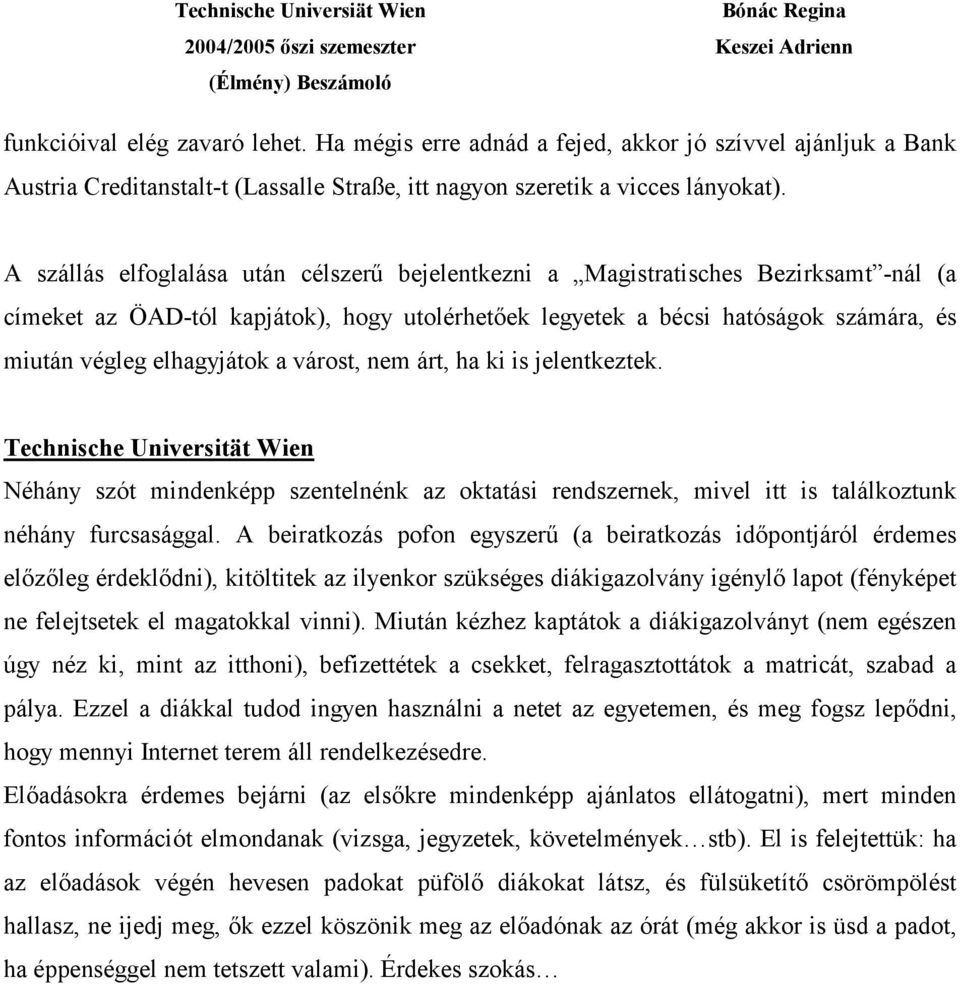 Technische Universiät Wien
2004/2005 őszi szemeszter
(Élmény) Beszámoló

Bónác Regina
Keszei Adrienn

funkcióival elég zavaró lehet. Ha mégis erre adnád a fejed, akkor jó szívvel ajánljuk a Bank Austria Creditanstalt-t (Lassalle Straße, itt nagyon szeretik a vicces lányokat).

A szállás elfoglalása után célszerű bejelentkezni a „Magistratisches Bezirksamt”-nál (a címeket az ÖAD-tól kapjátok), hogy utolérhetőek legyetek a bécsi hatóságok számára, és miután végleg elhagyjátok a várost, nem árt, ha ki is jelentkeztek.

Technische Universität Wien
Néhány szót mindenképp szentelnénk az oktatási rendszernek, mivel itt is találkoztunk néhány furcsasággal. A beiratkozás pofon egyszerű (a beiratkozás időpontjáról érdemes előzőleg érdeklődni), kitöltitek az ilyenkor szükséges diákigazolvány igénylő lapot (fényképet ne felejtsetek el magatokkal vinni). Miután kézhez kaptátok a diákigazolványt (nem egészen úgy néz ki, mint az itthoni), befizettétek a csekket, felragasztottátok a matricát, szabad a pálya. Ezzel a diákkal tudod ingyen használni a netet az egyetemen, és meg fogsz lepődni, hogy mennyi Internet terem áll rendelkezésedre.
Előadásokra érdemes bejárni (az elsőkre mindenképp ajánlatos ellátogatni), mert minden fontos információt elmondanak (vizsga, jegyzetek, követelmények…stb). El is felejtettük: ha az előadások végén hevesen padokat püfölő diákokat látsz, és fülsüketítő csörömpölést hallasz, ne ijedj meg, ők ezzel köszönik meg az előadónak az órát (még akkor is üsd a padot, ha éppenséggel nem tetszett valami). Érdekes szokás…